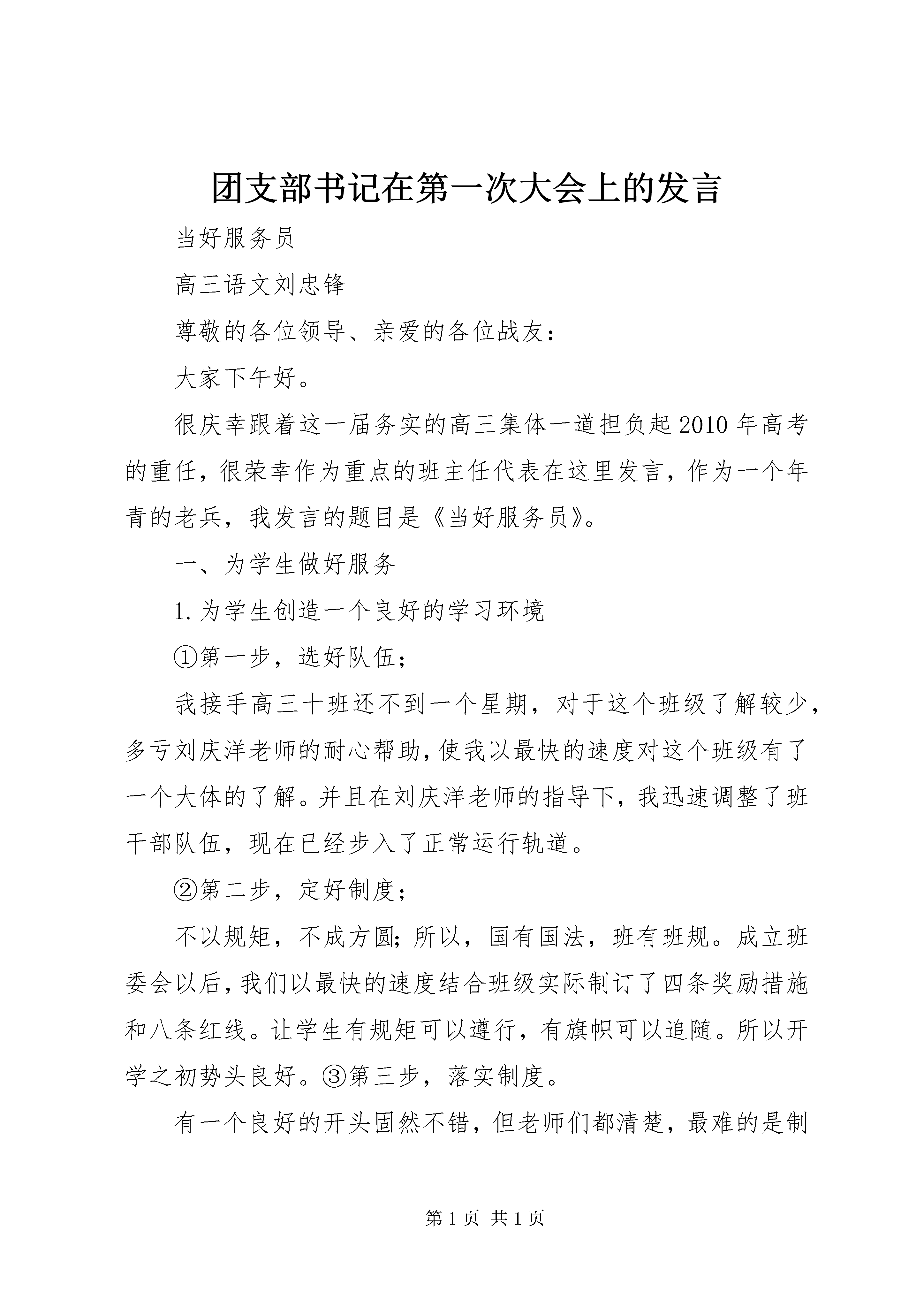 团支部书记在第一次大会上的发言

当好服务员

高三语文刘忠锋

尊敬的各位领导、亲爱的各位战友：

大家下午好。

很庆幸跟着这一届务实的高三集体一道担负起2010年高考的重任，很荣幸作为重点的班主任代表在这里发言，作为一个年青的老兵，我发言的题目是《当好服务员》。

一、为学生做好服务

1.为学生创造一个良好的学习环境

①第一步，选好队伍；

我接手高三十班还不到一个星期，对于这个班级了解较少，多亏刘庆洋老师的耐心帮助，使我以最快的速度对这个班级有了一个大体的了解。并且在刘庆洋老师的指导下，我迅速调整了班干部队伍，现在已经步入了正常运行轨道。

②第二步，定好制度；

不以规矩，不成方圆；所以，国有国法，班有班规。成立班委会以后，我们以最快的速度结合班级实际制订了四条奖励措施和八条红线。让学生有规矩可以遵行，有旗帜可以追随。所以开学之初势头良好。③第三步，落实制度。

有一个良好的开头固然不错，但老师们都清楚，最难的是制

第1页 共1页